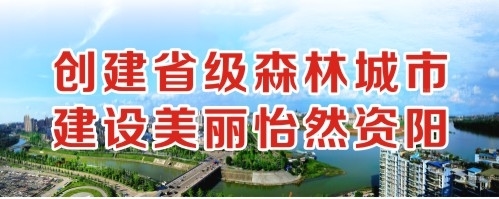 创建省级森林城市
建设美丽怡然资阳